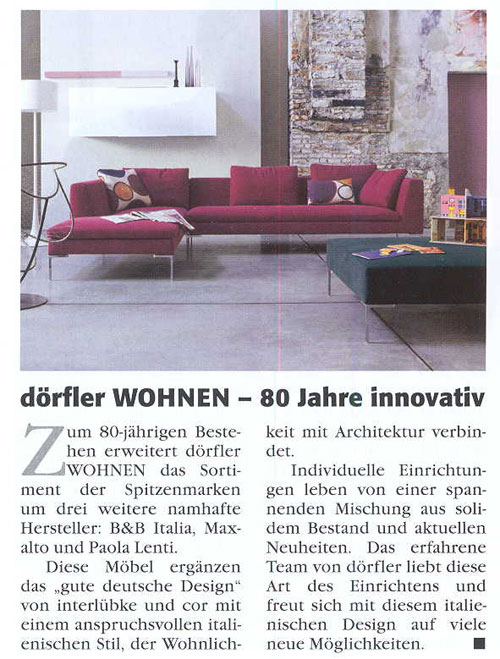 dörfler WOHNEN – 80 Jahre innovativ

Zum 80-jährigen Bestehen erweitert dörfler WOHNEN das Sortiment der Spitzenmarken um drei weitere namhafte Hersteller: B&B Italia, Maxalto und Paola Lenti.

Diese Möbel ergänzen das „gute deutsche Design“ von interlübke und cor mit einem anspruchsvollen italienischen Stil, der Wohnlichkeit mit Architektur verbindet.

Individuelle Einrichtungen leben von einer spannenden Mischung aus solidem Bestand und aktuellen Neuheiten. Das erfahrene Team von dörfler liebt diese Art des Einrichtens und freut sich mit diesem italienischen Design auf viele neue Möglichkeiten.